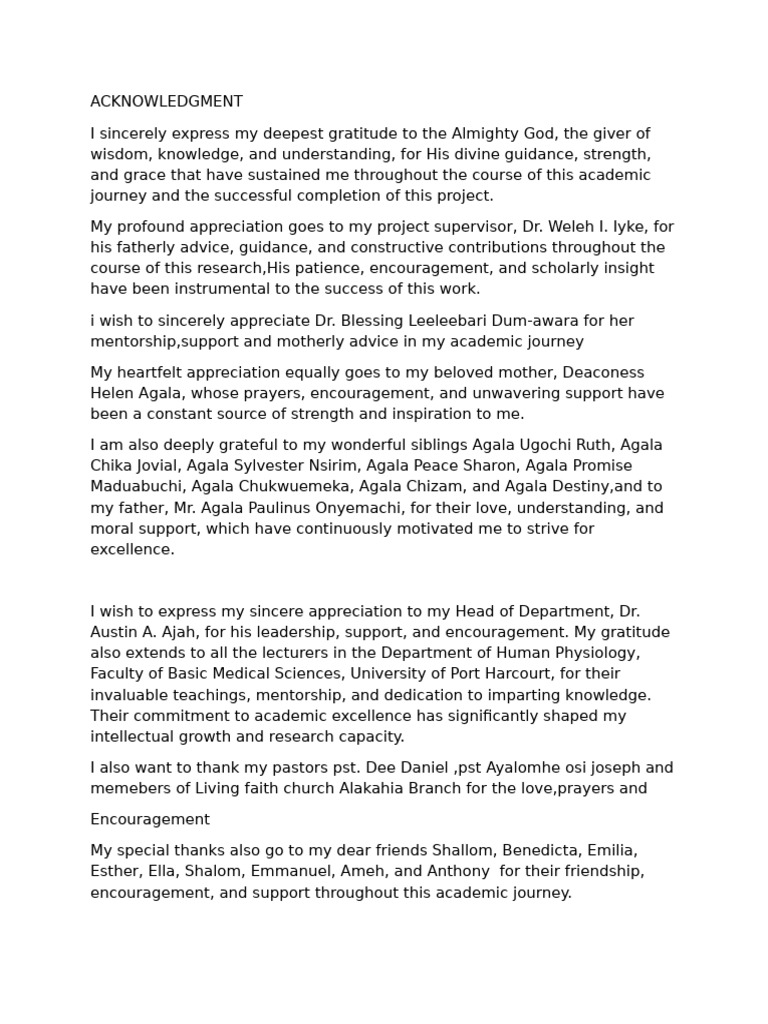 ACKNOWLEDGMENT

I sincerely express my deepest gratitude to the Almighty God, the giver of wisdom, knowledge, and understanding, for His divine guidance, strength, and grace that have sustained me throughout the course of this academic journey and the successful completion of this project.

My profound appreciation goes to my project supervisor, Dr. Weleh I. Iyke, for his fatherly advice, guidance, and constructive contributions throughout the course of this research,His patience, encouragement, and scholarly insight have been instrumental to the success of this work.

i wish to sincerely appreciate Dr. Blessing Leeleebari Dum-awara for her mentorship,support and motherly advice in my academic journey

My heartfelt appreciation equally goes to my beloved mother, Deaconess Helen Agala, whose prayers, encouragement, and unwavering support have been a constant source of strength and inspiration to me.

I am also deeply grateful to my wonderful siblings Agala Ugochi Ruth, Agala Chika Jovial, Agala Sylvester Nsirim, Agala Peace Sharon, Agala Promise Maduabuchi, Agala Chukwuemeka, Agala Chizam, and Agala Destiny,and to my father, Mr. Agala Paulinus Onyemachi, for their love, understanding, and moral support, which have continuously motivated me to strive for excellence.

I wish to express my sincere appreciation to my Head of Department, Dr. Austin A. Ajah, for his leadership, support, and encouragement. My gratitude also extends to all the lecturers in the Department of Human Physiology, Faculty of Basic Medical Sciences, University of Port Harcourt, for their invaluable teachings, mentorship, and dedication to imparting knowledge. Their commitment to academic excellence has significantly shaped my intellectual growth and research capacity.

I also want to thank my pastors pst. Dee Daniel ,pst Ayalomhe osi joseph and memebers of Living faith church Alakahia Branch for the love,prayers and

Encouragement

My special thanks also go to my dear friends Shallom, Benedicta, Emilia, Esther, Ella, Shalom, Emmanuel, Ameh, and Anthony for their friendship, encouragement, and support throughout this academic journey.